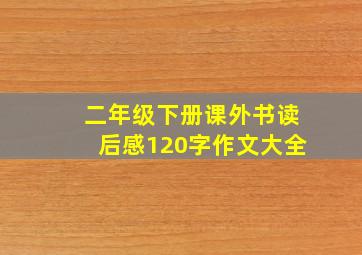 二年级下册课外书读后感120字作文大全